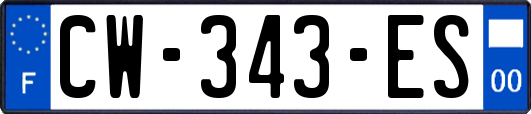 F
CW-343-ES
00